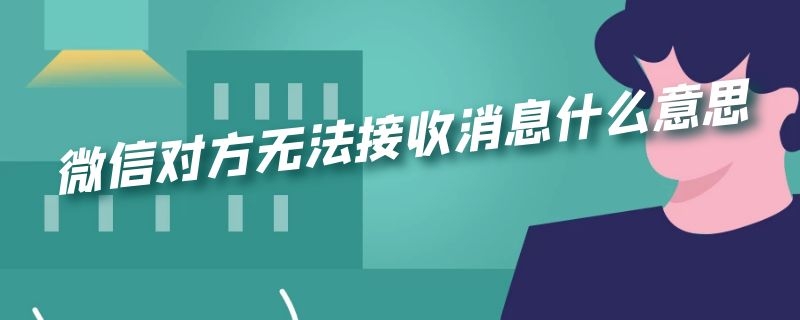 微信对方无法接收消息什么意思